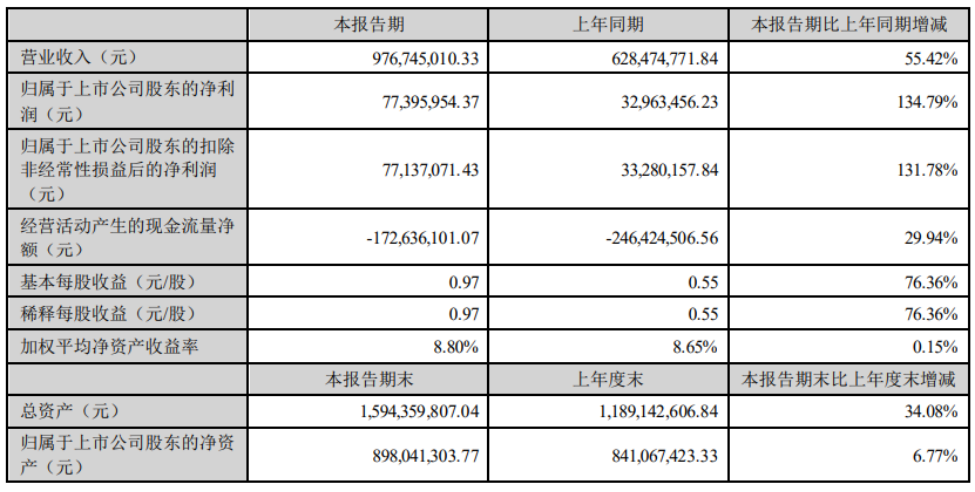 |  | 本报告期 | 上年同期 | 本报告期比上年同期增减 |
|---|---|---|---|
| 营业收入（元） | 976,745,010.33 | 628,474,771.84 | 55.42% |
| 归属于上市公司股东的净利润（元） | 77,395,954.37 | 32,963,456.23 | 134.79% |
| 归属于上市公司股东的扣除非经常性损益后的净利润（元） | 77,137,071.43 | 33,280,157.84 | 131.78% |
| 经营活动产生的现金流量净额（元） | -172,636,101.07 | -246,424,506.56 | 29.94% |
| 基本每股收益（元/股） | 0.97 | 0.55 | 76.36% |
| 稀释每股收益（元/股） | 0.97 | 0.55 | 76.36% |
| 加权平均净资产收益率 | 8.80% | 8.65% | 0.15% |
|  | 本报告期末 | 上年度末 | 本报告期末比上年度末增减 |
| 总资产（元） | 1,594,359,807.04 | 1,189,142,606.84 | 34.08% |
| 归属于上市公司股东的净资产（元） | 898,041,303.77 | 841,067,423.33 | 6.77% |